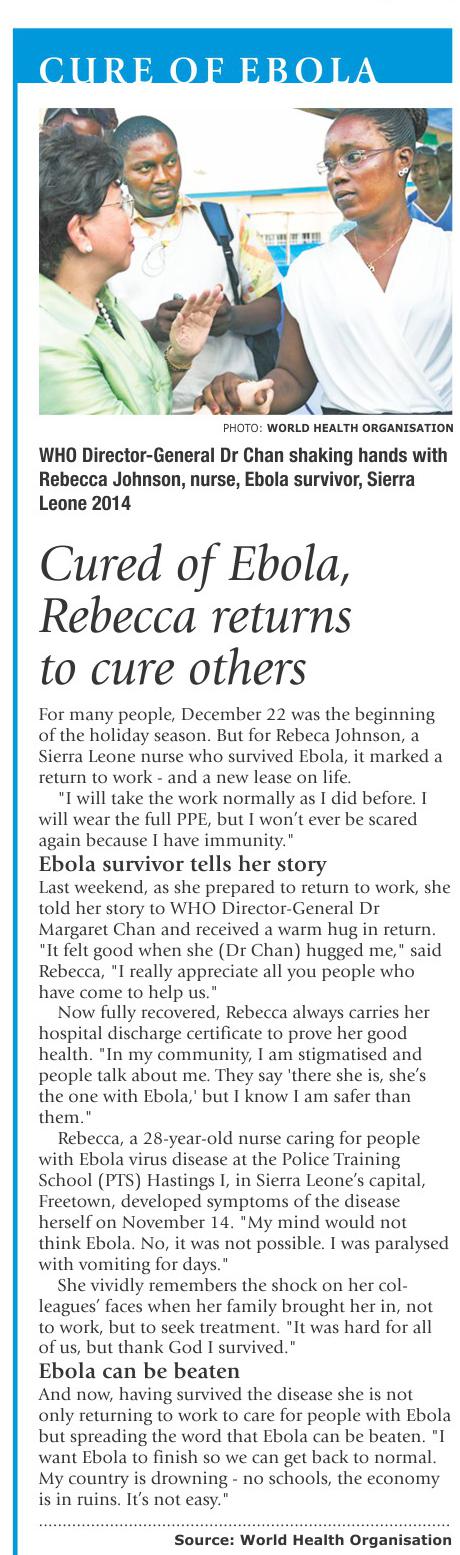 CURE OF EBOLA

PHOTO: WORLD HEALTH ORGANISATION

WHO Director-General Dr Chan shaking hands with Rebecca Johnson, nurse, Ebola survivor, Sierra Leone 2014

Cured of Ebola, Rebecca returns to cure others

For many people, December 22 was the beginning of the holiday season. But for Rebeca Johnson, a Sierra Leone nurse who survived Ebola, it marked a return to work - and a new lease on life.

"I will take the work normally as I did before. I will wear the full PPE, but I won't ever be scared again because I have immunity."

Ebola survivor tells her story

Last weekend, as she prepared to return to work, she told her story to WHO Director-General Dr Margaret Chan and received a warm hug in return. "It felt good when she (Dr Chan) hugged me," said Rebecca, "I really appreciate all you people who have come to help us."

Now fully recovered, Rebecca always carries her hospital discharge certificate to prove her good health. "In my community, I am stigmatised and people talk about me. They say 'there she is, she's the one with Ebola,' but I know I am safer than them."

Rebecca, a 28-year-old nurse caring for people with Ebola virus disease at the Police Training School (PTS) Hastings I, in Sierra Leone's capital, Freetown, developed symptoms of the disease herself on November 14. "My mind would not think Ebola. No, it was not possible. I was paralysed with vomiting for days."

She vividly remembers the shock on her colleagues' faces when her family brought her in, not to work, but to seek treatment. "It was hard for all of us, but thank God I survived."

Ebola can be beaten

And now, having survived the disease she is not only returning to work to care for people with Ebola but spreading the word that Ebola can be beaten. "I want Ebola to finish so we can get back to normal. My country is drowning - no schools, the economy is in ruins. It's not easy."

Source: World Health Organisation